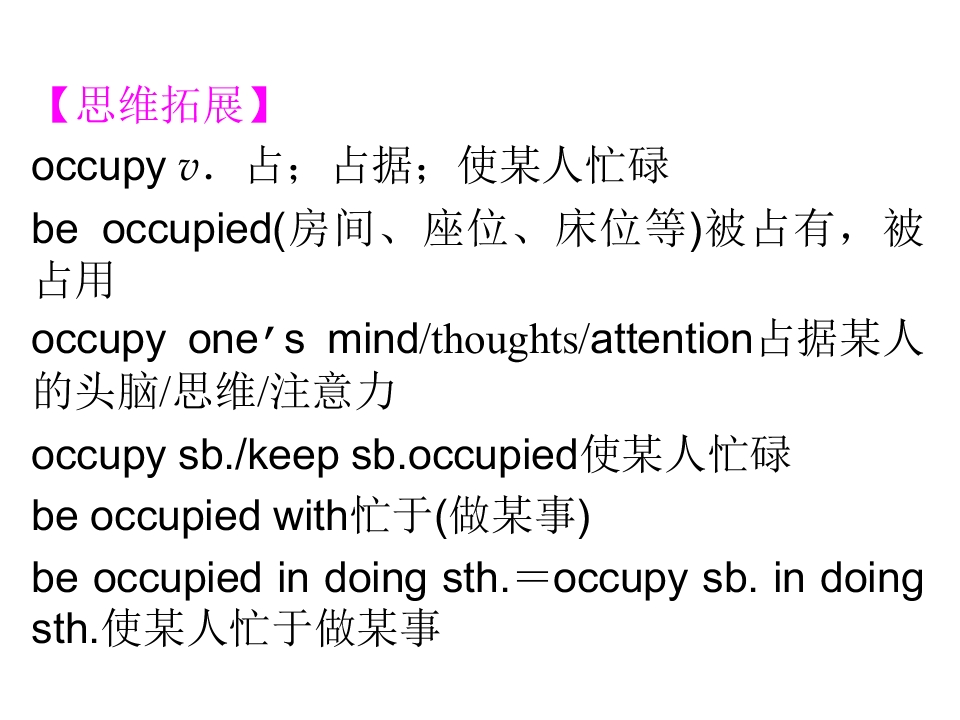 【思维拓展】

occupy v．占；占据；使某人忙碌

be occupied(房间、座位、床位等)被占有，被占用

occupy one's mind/thoughts/attention占据某人的头脑/思维/注意力

occupy sb./keep sb.occupied使某人忙碌

be occupied with忙于(做某事)

be occupied in doing sth.＝occupy sb. in doing sth.使某人忙于做某事